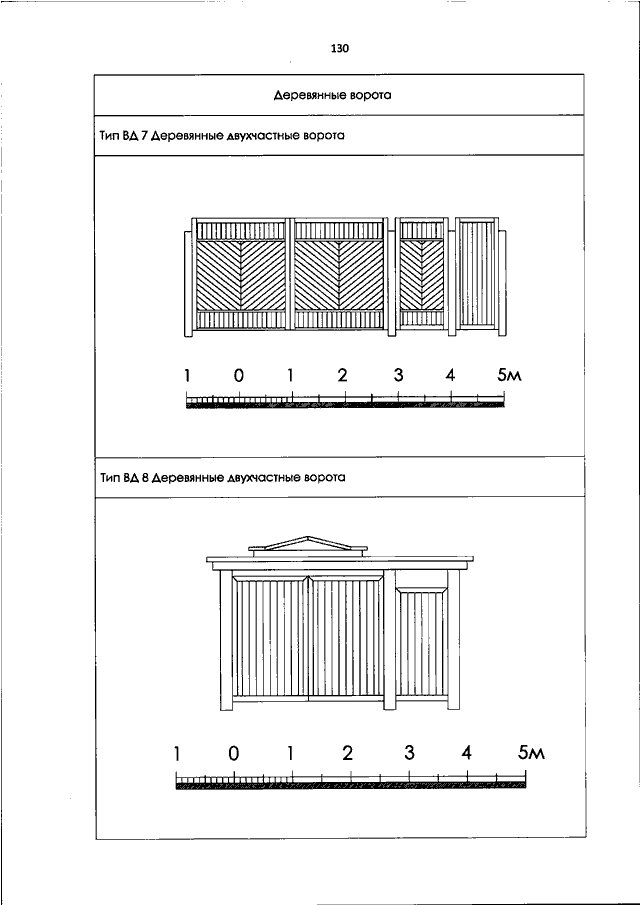 130

Деревянные ворота

Тип ВД 7 Деревянные двухчастные ворота

1 0 1 2 3 4 5м

Тип ВД 8 Деревянные двухчастные ворота

1 0 1 2 3 4 5м